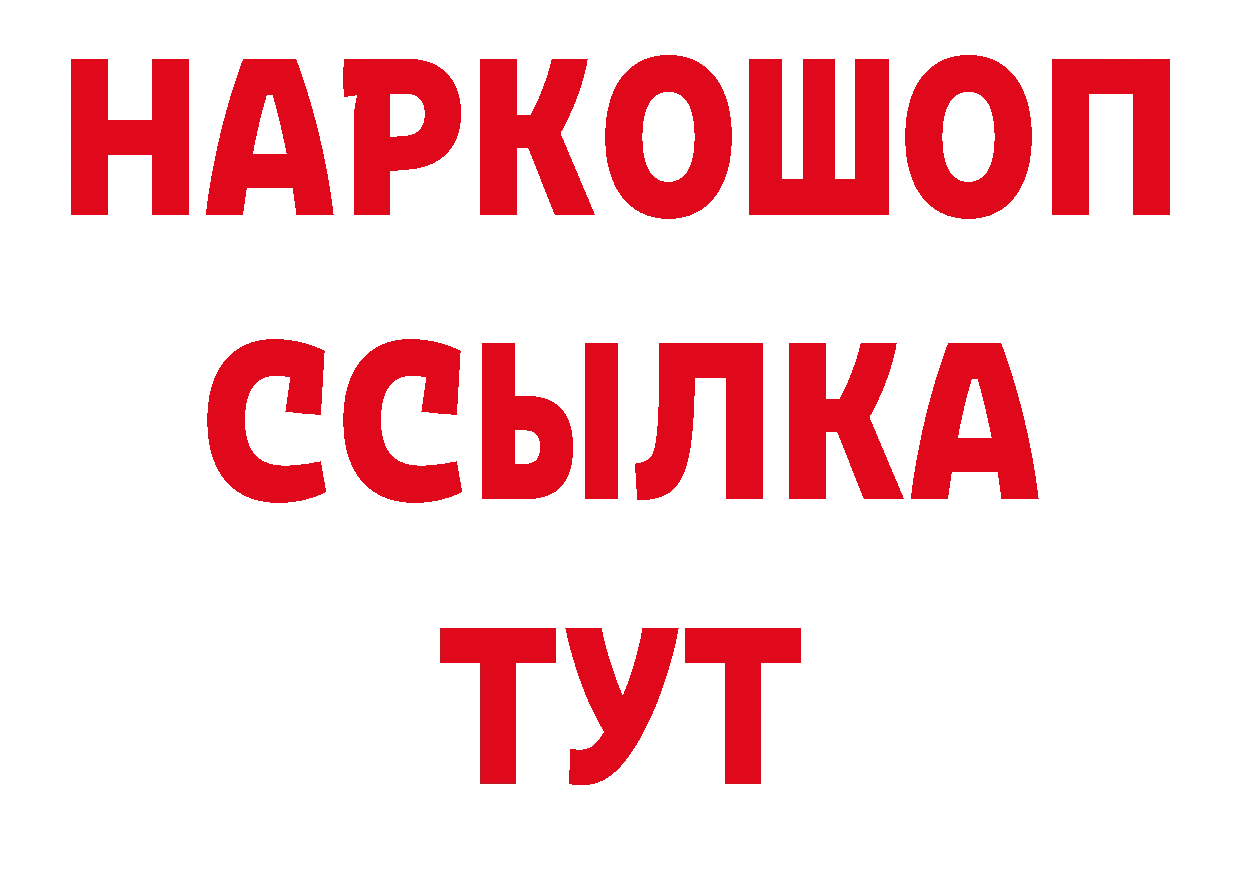 НАРКОШОП
ССЫЛКА
ТУТ